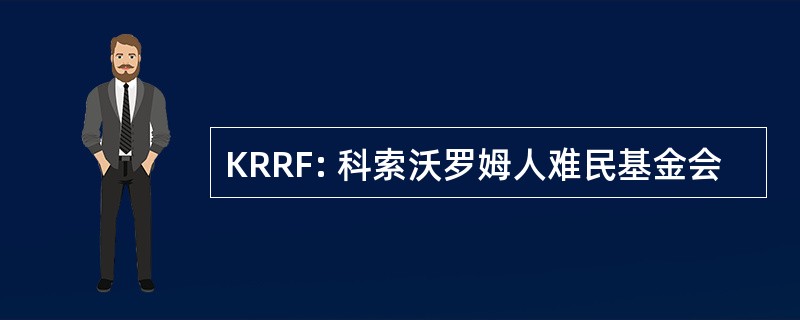 KRRF: 科索沃罗姆人难民基金会